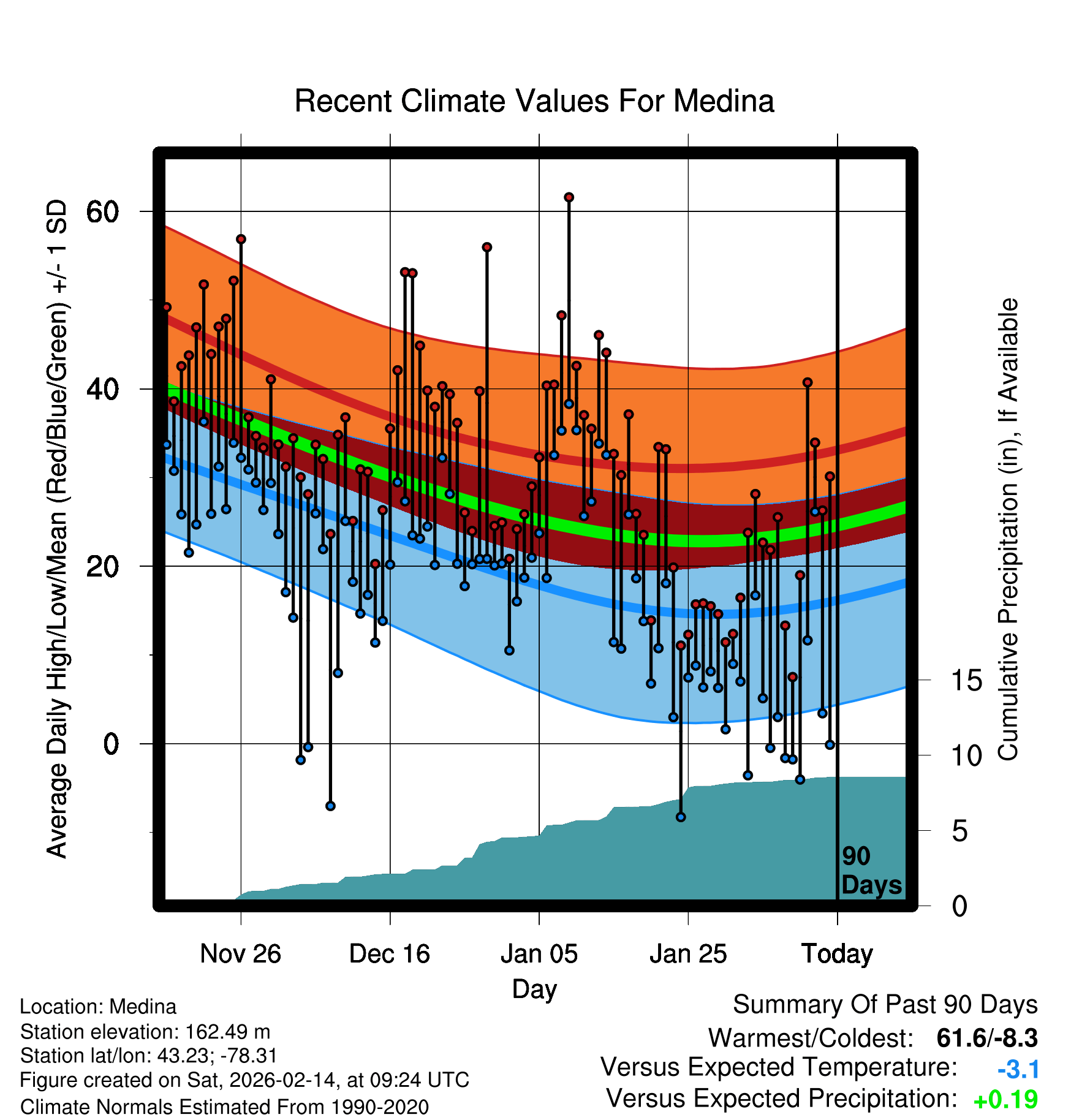 Recent Climate Values For Medina

Average Daily High/Low/Mean (Red/Blue/Green) +/- 1 SD

60
40
20
0

Cumulative Precipitation (in), If Available

15
10
5
0

90 Days

Nov 26
Dec 16
Jan 05
Jan 25
Today

Day

Location: Medina
Station elevation: 162.49 m
Station lat/lon: 43.23; -78.31
Figure created on Sat, 2026-02-14, at 09:24 UTC
Climate Normals Estimated From 1990-2020

Summary Of Past 90 Days
Warmest/Coldest: 61.6/-8.3
Versus Expected Temperature: -3.1
Versus Expected Precipitation: +0.19